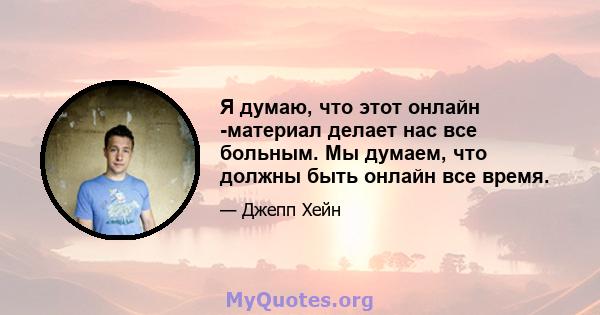 Я думаю, что этот онлайн -материал делает нас все больным. Мы думаем, что должны быть онлайн все время.

— Джепп Хейн

MyQuotes.org